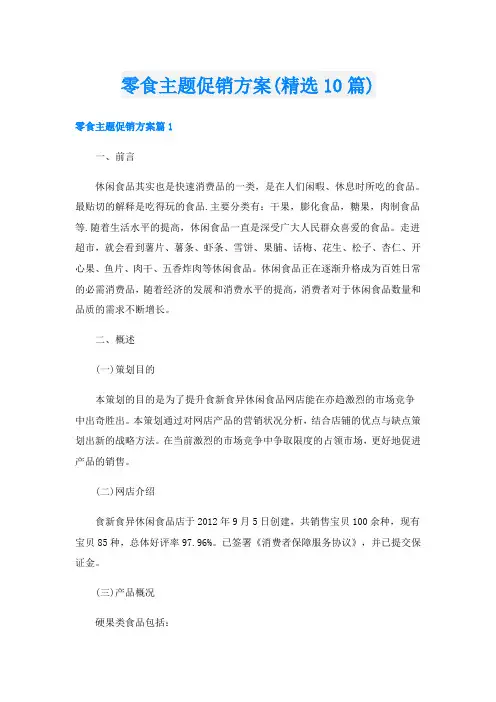 零食主题促销方案(精选10篇)

零食主题促销方案篇1

一、前言

休闲食品其实也是快速消费品的一类，是在人们闲暇、休息时所吃的食品。最贴切的解释是吃得玩的食品.主要分类有：干果，膨化食品，糖果，肉制食品等.随着生活水平的提高，休闲食品一直是深受广大人民群众喜爱的食品。走进超市，就会看到薯片、薯条、虾条、雪饼、果脯、话梅、花生、松子、杏仁、开心果、鱼片、肉干、五香炸肉等休闲食品。休闲食品正在逐渐升格成为百姓日常的必需消费品，随着经济的发展和消费水平的提高，消费者对于休闲食品数量和品质的需求不断增长。

二、概述

(一)策划目的

本策划的目的是为了提升食新食异休闲食品网店能在亦趋激烈的市场竞争中出奇胜出。本策划通过对网店产品的营销状况分析，结合店铺的优点与缺点策划出新的战略方法。在当前激烈的市场竞争中争取限度的占领市场，更好地促进产品的销售。

(二)网店介绍

食新食异休闲食品店于2012年9月5日创建，共销售宝贝100余种，现有宝贝85种，总体好评率97.96%。已签署《消费者保障服务协议》，并已提交保证金。

(三)产品概况

硬果类食品包括：